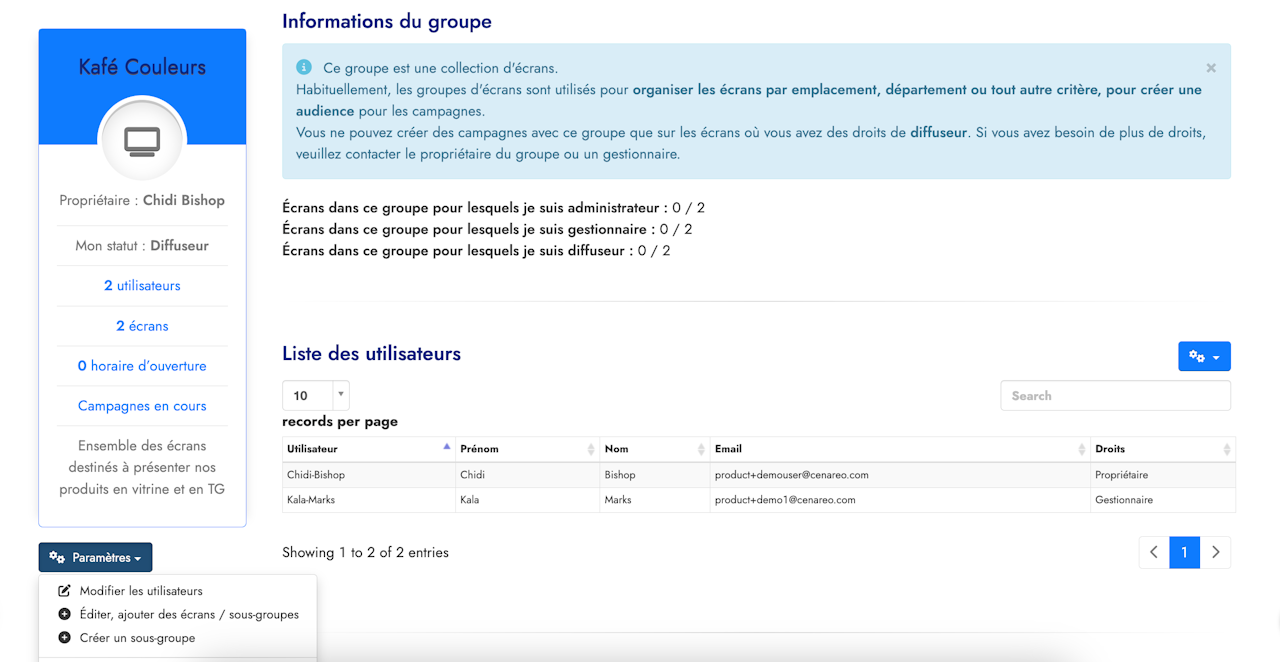 Kafé Couleurs

Propriétaire : Chidi Bishop

Mon statut : Diffuseur

2 utilisateurs

2 écrans

0 horaire d'ouverture

Campagnes en cours

Ensemble des écrans destinés à présenter nos produits en vitrine et en TG

Paramètres

Modifier les utilisateurs

Éditer, ajouter des écrans / sous-groupes

Créer un sous-groupe

Informations du groupe

Ce groupe est une collection d'écrans.
Habituellement, les groupes d'écrans sont utilisés pour organiser les écrans par emplacement, département ou tout autre critère, pour créer une audience pour les campagnes.
Vous ne pouvez créer des campagnes avec ce groupe que sur les écrans où vous avez des droits de diffuseur. Si vous avez besoin de plus de droits, veuillez contacter le propriétaire du groupe ou un gestionnaire.

×

Écrans dans ce groupe pour lesquels je suis administrateur : 0 / 2
Écrans dans ce groupe pour lesquels je suis gestionnaire : 0 / 2
Écrans dans ce groupe pour lesquels je suis diffuseur : 0 / 2

Liste des utilisateurs

10

records per page

Search

| Utilisateur | Prénom | Nom | Email | Droits |
|---|---|---|---|---|
| Chidi-Bishop | Chidi | Bishop | product+demouser@cenareo.com | Propriétaire |
| Kala-Marks | Kala | Marks | product+demo1@cenareo.com | Gestionnaire |

Showing 1 to 2 of 2 entries

1